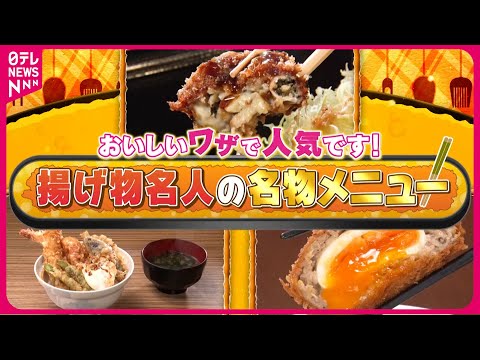 日テレ NEWS NNN

おいしいワザで人気です!

揚げ物名人の名物メニュー